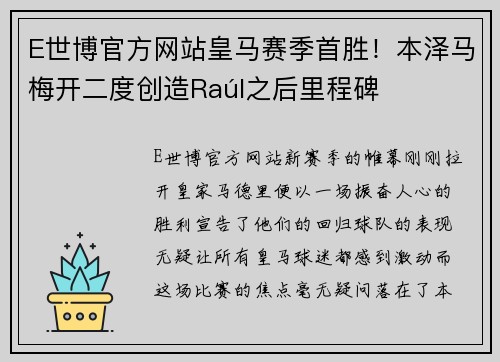 E世博官方网站皇马赛季首胜！本泽马梅开二度创造Raúl之后里程碑

E世博官方网站新赛季的帷幕刚刚拉开皇家马德里便以一场振奋人心的胜利宣告了他们的回归球队的表现无疑让所有皇马球迷都感到激动而这场比赛的焦点毫无疑问落在了本